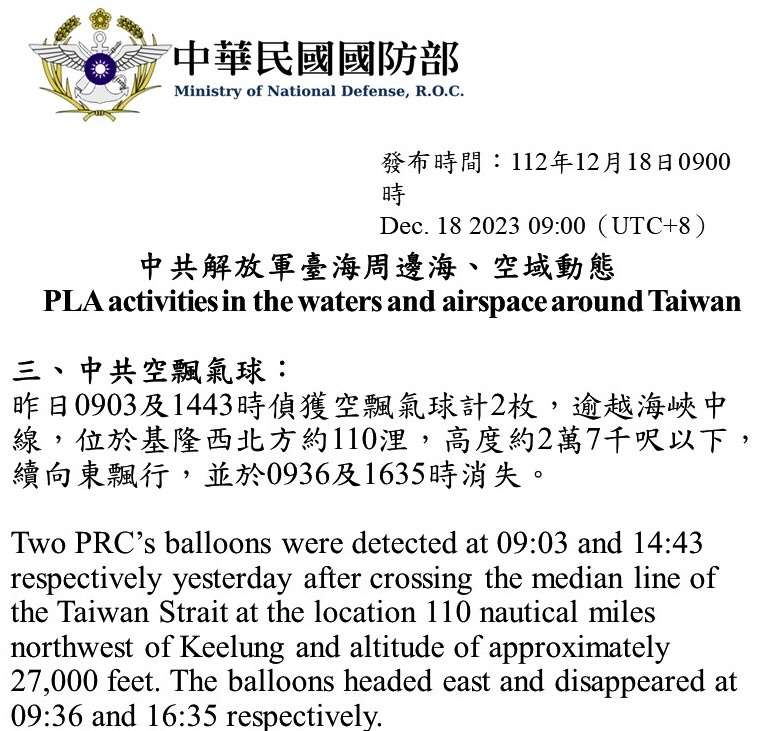 中華民國國防部
Ministry of National Defense, R.O.C.

發布時間：112年12月18日0900時
Dec. 18 2023 09:00（UTC+8）

中共解放軍臺海周邊海、空域動態
PLA activities in the waters and airspace around Taiwan

三、中共空飄氣球：
昨日0903及1443時偵獲空飄氣球計2枚，逾越海峽中線，位於基隆西北方約110浬，高度約2萬7千呎以下，續向東飄行，並於0936及1635時消失。

Two PRC's balloons were detected at 09:03 and 14:43 respectively yesterday after crossing the median line of the Taiwan Strait at the location 110 nautical miles northwest of Keelung and altitude of approximately 27,000 feet. The balloons headed east and disappeared at 09:36 and 16:35 respectively.